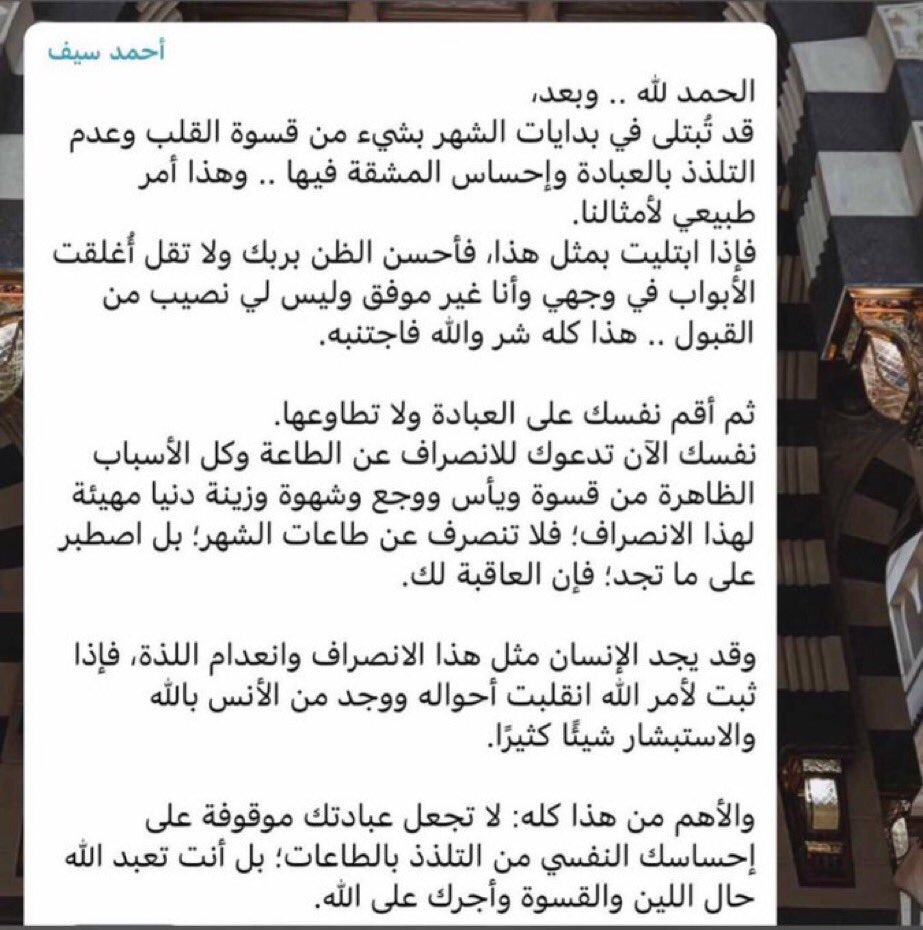 أحمد سيف

الحمد لله .. وبعد،
قد تُبتلى في بدايات الشهر بشيء من قسوة القلب وعدم التلذذ بالعبادة وإحساس المشقة فيها .. وهذا أمر طبيعي لأمثالنا.
فإذا ابتليت بمثل هذا، فأحسن الظن بربك ولا تقل أُغلقت الأبواب في وجهي وأنا غير موفق وليس لي نصيب من القبول .. هذا كله شر والله فاجتنبه.

ثم أقم نفسك على العبادة ولا تطاوعها.
نفسك الآن تدعوك للانصراف عن الطاعة وكل الأسباب الظاهرة من قسوة ويأس ووجع وشهوة وزينة دنيا مهيئة لهذا الانصراف؛ فلا تنصرف عن طاعات الشهر؛ بل اصطبر على ما تجد؛ فإن العاقبة لك.

وقد يجد الإنسان مثل هذا الانصراف وانعدام اللذة، فإذا ثبت لأمر الله انقلبت أحواله ووجد من الأنس بالله والاستبشار شيئًا كثيرًا.

والأهم من هذا كله: لا تجعل عبادتك موقوفة على إحساسك النفسي من التلذذ بالطاعات؛ بل أنت تعبد الله حال اللين والقسوة وأجرك على الله.